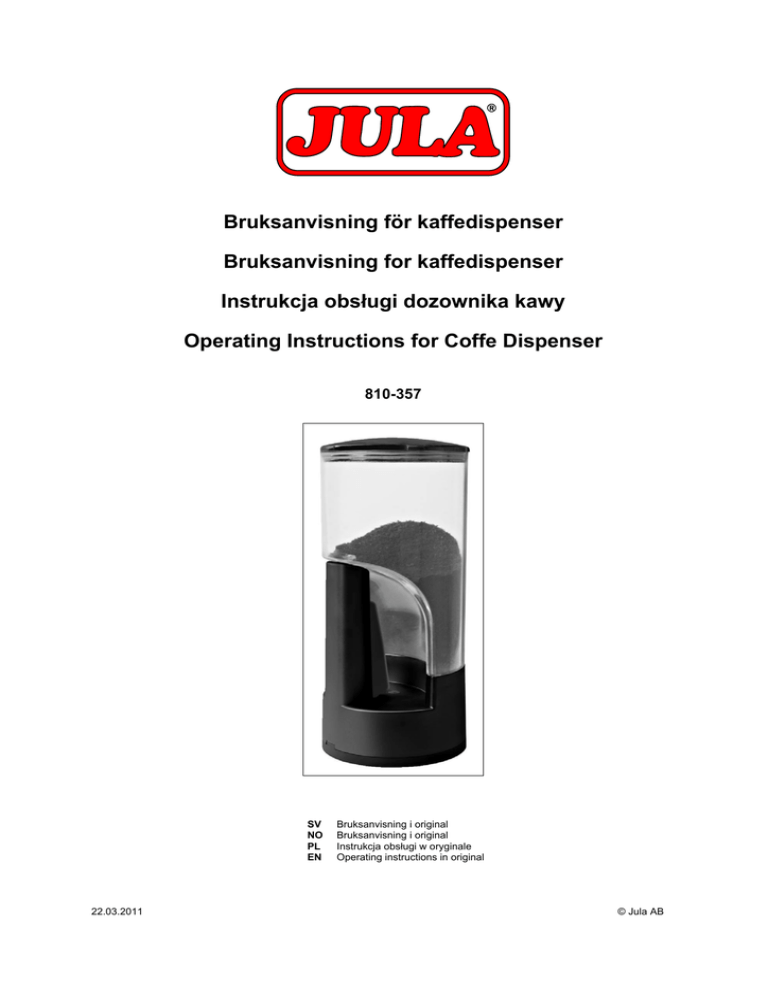 JULA®

Bruksanvisning för kaffedispenser

Bruksanvisning for kaffedispenser

Instrukcja obsługi dozownika kawy

Operating Instructions for Coffe Dispenser

810-357

SV Bruksanvisning i original
NO Bruksanvisning i original
PL Instrukcja obsługi w oryginale
EN Operating instructions in original

22.03.2011

© Jula AB